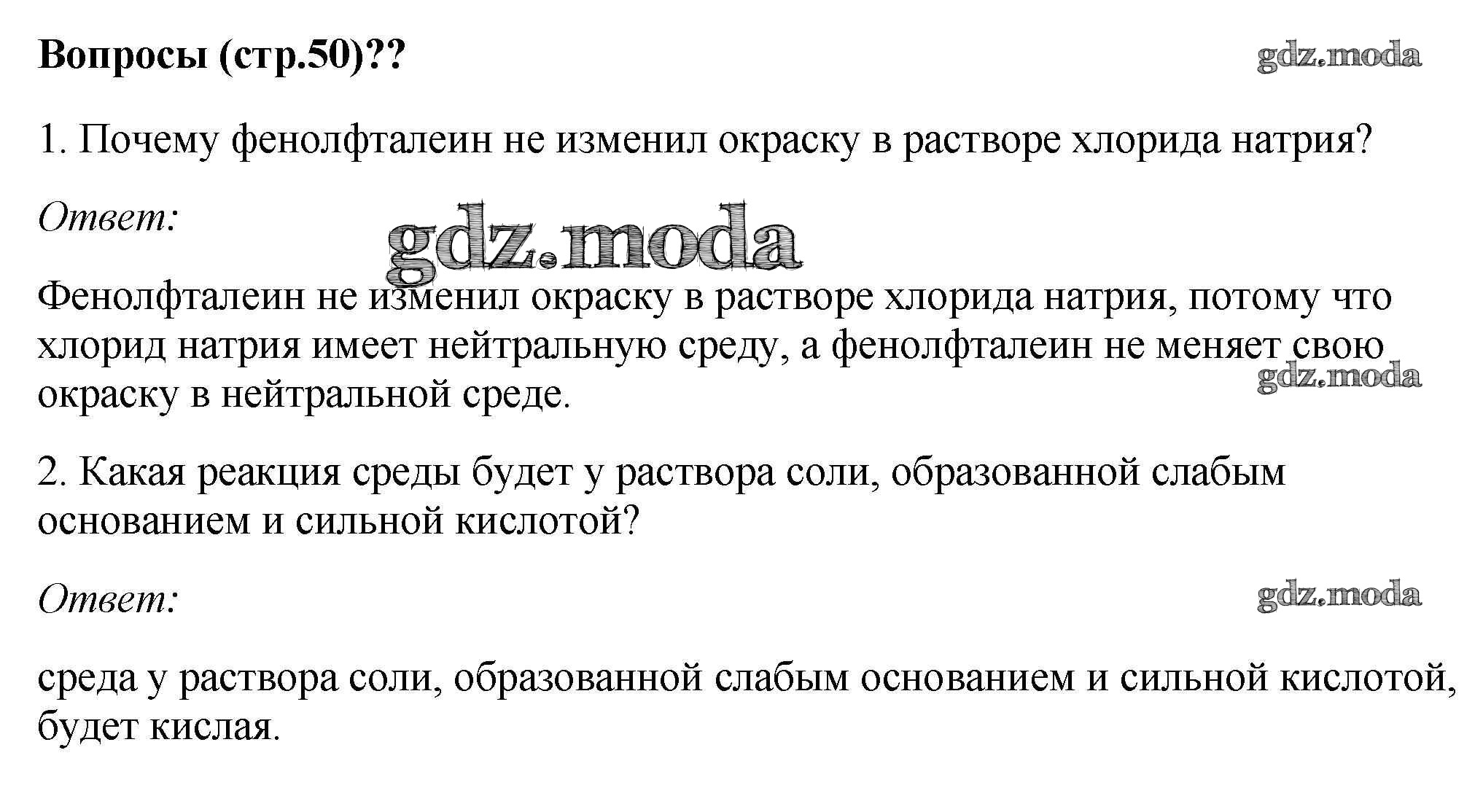 Вопросы (стр.50)??

gdz.moda

1. Почему фенолфталеин не изменил окраску в растворе хлорида натрия?

Ответ:

gdz.moda

Фенолфталеин не изменил окраску в растворе хлорида натрия, потому что хлорид натрия имеет нейтральную среду, а фенолфталеин не меняет свою окраску в нейтральной среде.

gdz.moda

2. Какая реакция среды будет у раствора соли, образованной слабым основанием и сильной кислотой?

Ответ:

gdz.moda

среда у раствора соли, образованной слабым основанием и сильной кислотой, будет кислая.